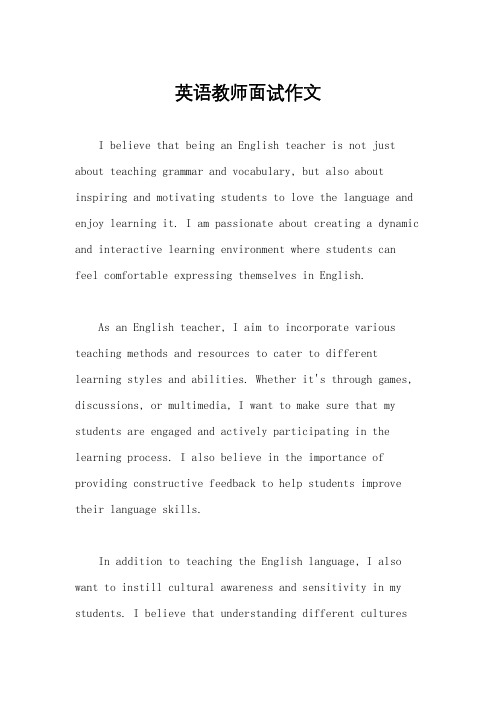 英语教师面试作文

I believe that being an English teacher is not just about teaching grammar and vocabulary, but also about inspiring and motivating students to love the language and enjoy learning it. I am passionate about creating a dynamic and interactive learning environment where students can feel comfortable expressing themselves in English.

As an English teacher, I aim to incorporate various teaching methods and resources to cater to different learning styles and abilities. Whether it's through games, discussions, or multimedia, I want to make sure that my students are engaged and actively participating in the learning process. I also believe in the importance of providing constructive feedback to help students improve their language skills.

In addition to teaching the English language, I also want to instill cultural awareness and sensitivity in my students. I believe that understanding different cultures